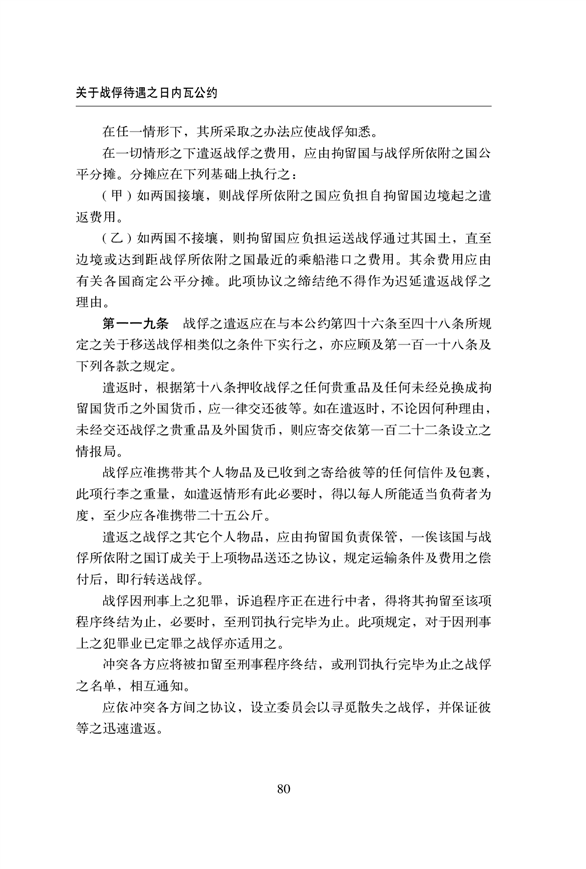 关于战俘待遇之日内瓦公约

在任一情形下，其所采取之办法应使战俘知悉。

在一切情形之下遣返战俘之费用，应由拘留国与战俘所依附之国公平分摊。分摊应在下列基础上执行之：

（甲）如两国接壤，则战俘所依附之国应负担自拘留国边境起之遣返费用。

（乙）如两国不接壤，则拘留国应负担运送战俘通过其国土，直至边境或达到距战俘所依附之国最近的乘船港口之费用。其余费用应由有关各国商定公平分摊。此项协议之缔结绝不得作为迟延遣返战俘之理由。

第一一九条　战俘之遣返应在与本公约第四十六条至四十八条所规定之关于移送战俘相类似之条件下实行之，亦应顾及第一百一十八条及下列各款之规定。

遣返时，根据第十八条押收战俘之任何贵重品及任何未经兑换成拘留国货币之外国货币，应一律交还彼等。如在遣返时，不论因何种理由，未经交还战俘之贵重品及外国货币，则应寄交依第一百二十二条设立之情报局。

战俘应准携带其个人物品及已收到之寄给彼等的任何信件及包裹，此项行李之重量，如遣返情形有此必要时，得以每人所能适当负荷者为度，至少应各准携带二十五公斤。

遣返之战俘之其它个人物品，应由拘留国负责保管，一俟该国与战俘所依附之国订成关于上项物品送还之协议，规定运输条件及费用之偿付后，即行转送战俘。

战俘因刑事上之犯罪，诉追程序正在进行中者，得将其拘留至该项程序终结为止，必要时，至刑罚执行完毕为止。此项规定，对于因刑事上之犯罪业已定罪之战俘亦适用之。

冲突各方应将被扣留至刑事程序终结，或刑罚执行完毕为止之战俘之名单，相互通知。

应依冲突各方间之协议，设立委员会以寻觅散失之战俘，并保证彼等之迅速遣返。

80